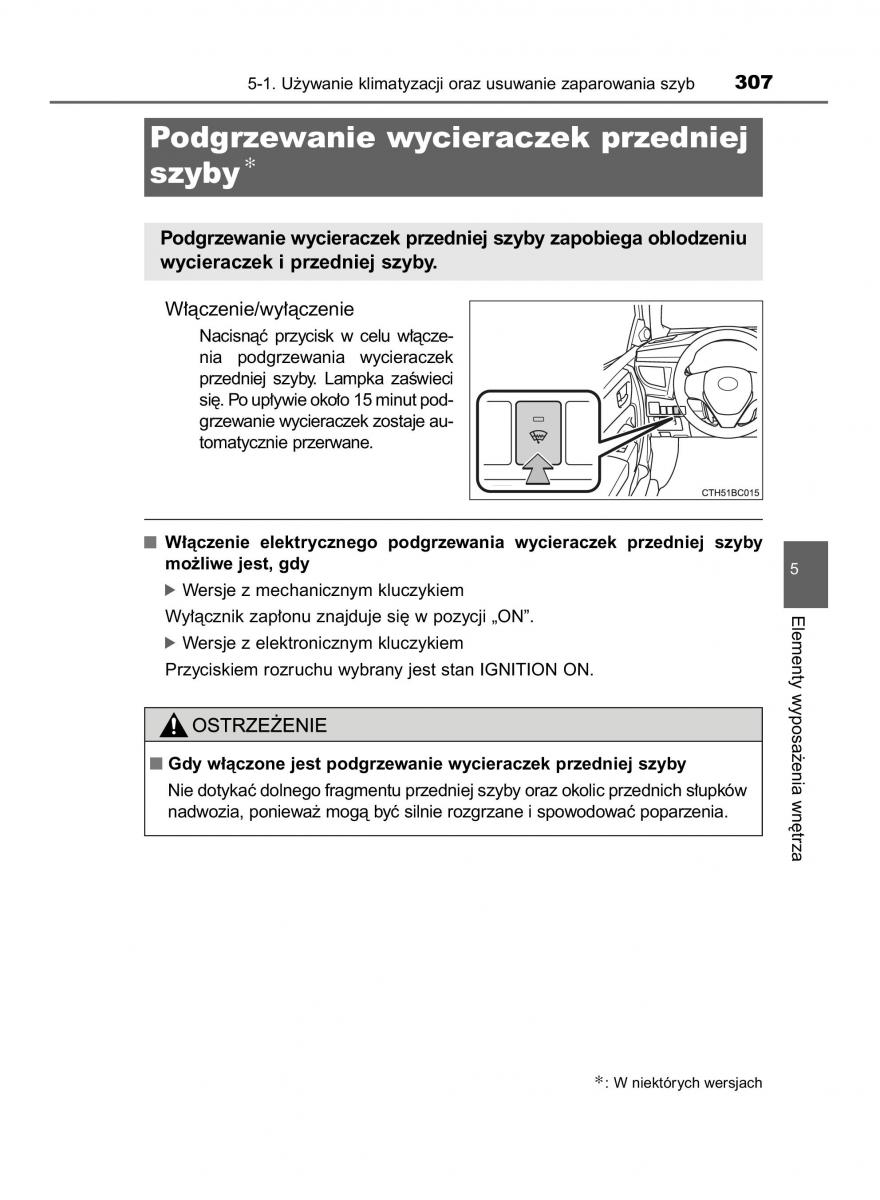 5-1. Używanie klimatyzacji oraz usuwanie zaparowania szyb 307

Podgrzewanie wycieraczek przedniej szyby*

Podgrzewanie wycieraczek przedniej szyby zapobiega oblodzeniu wycieraczek i przedniej szyby.

Włączenie/wyłączenie

Nacisnąć przycisk w celu włączenia podgrzewania wycieraczek przedniej szyby. Lampka zaświeci się. Po upływie około 15 minut podgrzewanie wycieraczek zostaje automatycznie przerwane.

CTH51BC015

■ Włączenie elektrycznego podgrzewania wycieraczek przedniej szyby możliwe jest, gdy

▶ Wersje z mechanicznym kluczykiem

Wyłącznik zapłonu znajduje się w pozycji „ON".

▶ Wersje z elektronicznym kluczykiem

Przyciskiem rozruchu wybrany jest stan IGNITION ON.

OSTRZEŻENIE

■ Gdy włączone jest podgrzewanie wycieraczek przedniej szyby

Nie dotykać dolnego fragmentu przedniej szyby oraz okolic przednich słupków nadwozia, ponieważ mogą być silnie rozgrzane i spowodować poparzenia.

5

Elementy wyposażenia wnętrza

*: W niektórych wersjach